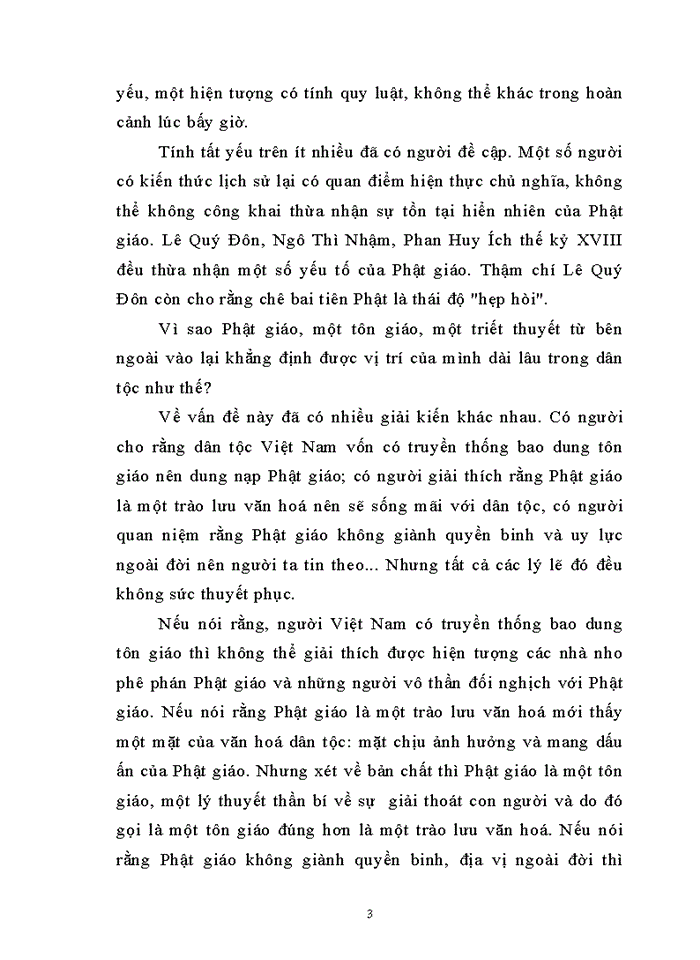 yếu, một hiện tượng có tính quy luật, không thể khác trong hoàn cảnh lúc bấy giờ.

Tính tất yếu trên ít nhiều đã có người đề cập. Một số người có kiến thức lịch sử lại có quan điểm hiện thực chủ nghĩa, không thể không công khai thừa nhận sự tồn tại hiển nhiên của Phật giáo. Lê Quý Đôn, Ngô Thì Nhậm, Phan Huy Ích thế kỷ XVIII đều thừa nhận một số yếu tố của Phật giáo. Thậm chí Lê Quý Đôn còn cho rằng chê bai tiên Phật là thái độ "hẹp hòi".

Vì sao Phật giáo, một tôn giáo, một triết thuyết từ bên ngoài vào lại khẳng định được vị trí của mình dài lâu trong dân tộc như thế?

Về vấn đề này đã có nhiều giải kiến khác nhau. Có người cho rằng dân tộc Việt Nam vốn có truyền thống bao dung tôn giáo nên dung nạp Phật giáo; có người giải thích rằng Phật giáo là một trào lưu văn hoá nên sẽ sống mãi với dân tộc, có người quan niệm rằng Phật giáo không giành quyền binh và uy lực ngoài đời nên người ta tin theo... Nhưng tất cả các lý lẽ đó đều không sức thuyết phục.

Nếu nói rằng, người Việt Nam có truyền thống bao dung tôn giáo thì không thể giải thích được hiện tượng các nhà nho phê phán Phật giáo và những người vô thần đối nghịch với Phật giáo. Nếu nói rằng Phật giáo là một trào lưu văn hoá mới thấy một mặt của văn hoá dân tộc: mặt chịu ảnh hưởng và mang dấu ấn của Phật giáo. Nhưng xét về bản chất thì Phật giáo là một tôn giáo, một lý thuyết thần bí về sự giải thoát con người và do đó gọi là một tôn giáo đúng hơn là một trào lưu văn hoá. Nếu nói rằng Phật giáo không giành quyền binh, địa vị ngoài đời thì

3